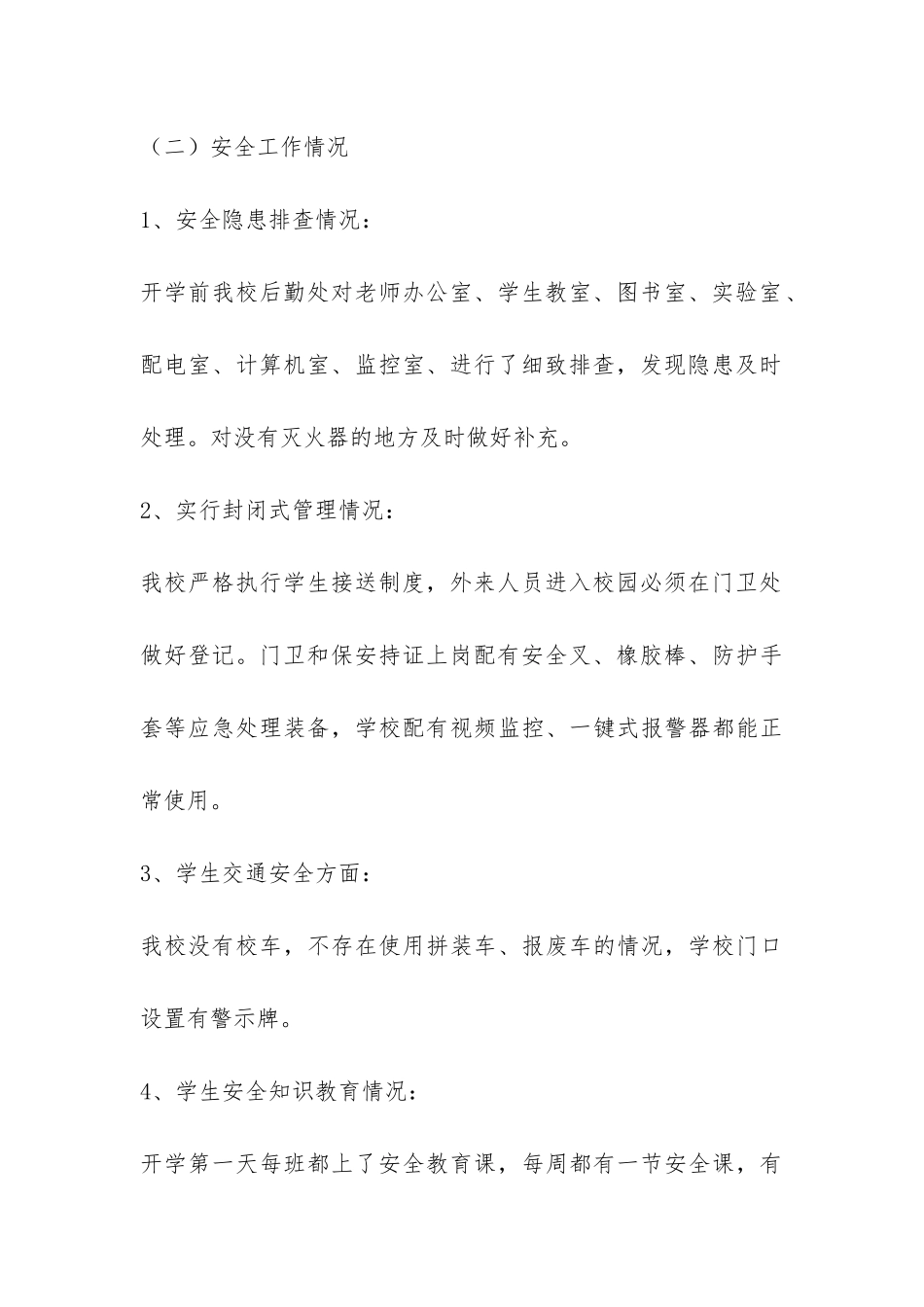 （二）安全工作情况

1、安全隐患排查情况：

开学前我校后勤处对老师办公室、学生教室、图书室、实验室、配电室、计算机室、监控室、进行了细致排查，发现隐患及时处理。对没有灭火器的地方及时做好补充。

2、实行封闭式管理情况：

我校严格执行学生接送制度，外来人员进入校园必须在门卫处做好登记。门卫和保安持证上岗配有安全叉、橡胶棒、防护手套等应急处理装备，学校配有视频监控、一键式报警器都能正常使用。

3、学生交通安全方面：

我校没有校车，不存在使用拼装车、报废车的情况，学校门口设置有警示牌。

4、学生安全知识教育情况：

开学第一天每班都上了安全教育课，每周都有一节安全课，有